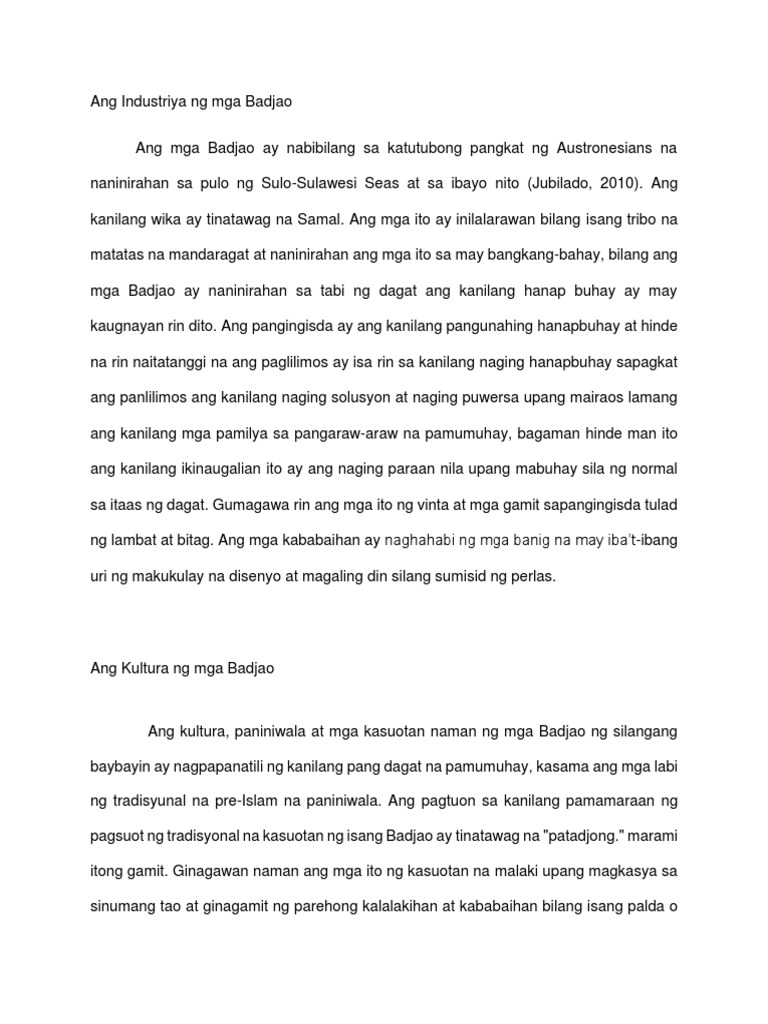 Ang Industriya ng mga Badjao

Ang mga Badjao ay nabibilang sa katutubong pangkat ng Austronesians na naninirahan sa pulo ng Sulo-Sulawesi Seas at sa ibayo nito (Jubilado, 2010). Ang kanilang wika ay tinatawag na Samal. Ang mga ito ay inilalarawan bilang isang tribo na matatas na mandaragat at naninirahan ang mga ito sa may bangkang-bahay, bilang ang mga Badjao ay naninirahan sa tabi ng dagat ang kanilang hanap buhay ay may kaugnayan rin dito. Ang pangingisda ay ang kanilang pangunahing hanapbuhay at hinde na rin naitatanggi na ang paglilimos ay isa rin sa kanilang naging hanapbuhay sapagkat ang panlilimos ang kanilang naging solusyon at naging puwersa upang mairaos lamang ang kanilang mga pamilya sa pangaraw-araw na pamumuhay, bagaman hinde man ito ang kanilang ikinaugalian ito ay ang naging paraan nila upang mabuhay sila ng normal sa itaas ng dagat. Gumagawa rin ang mga ito ng vinta at mga gamit sapangingisda tulad ng lambat at bitag. Ang mga kababaihan ay naghahabi ng mga banig na may iba't-ibang uri ng makukulay na disenyo at magaling din silang sumisid ng perlas.

Ang Kultura ng mga Badjao

Ang kultura, paniniwala at mga kasuotan naman ng mga Badjao ng silangang baybayin ay nagpapanatili ng kanilang pang dagat na pamumuhay, kasama ang mga labi ng tradisyunal na pre-Islam na paniniwala. Ang pagtuon sa kanilang pamamaraan ng pagsuot ng tradisyonal na kasuotan ng isang Badjao ay tinatawag na "patadjong." marami itong gamit. Ginagawan naman ang mga ito ng kasuotan na malaki upang magkasya sa sinumang tao at ginagamit ng parehong kalalakihan at kababaihan bilang isang palda o